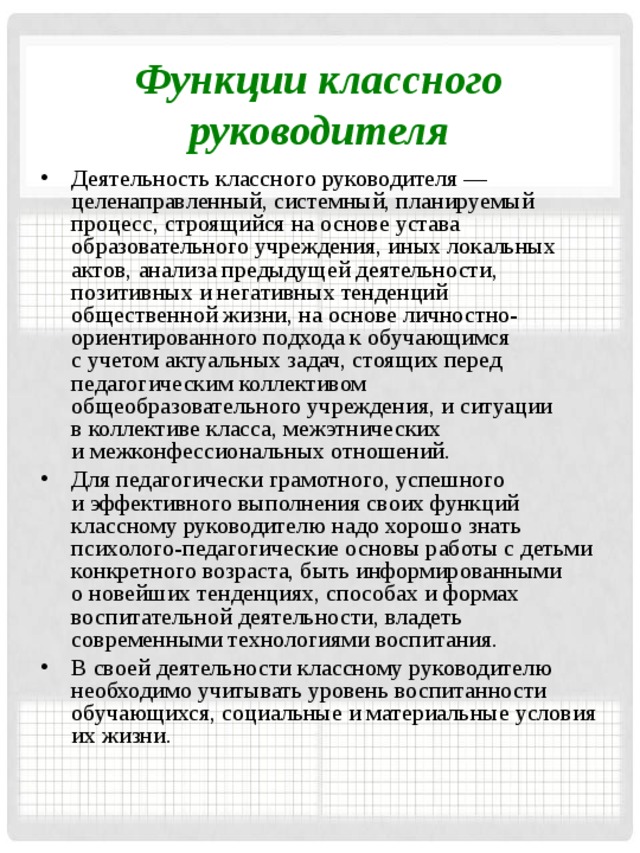 Функции классного руководителя

• Деятельность классного руководителя — целенаправленный, системный, планируемый процесс, строящийся на основе устава образовательного учреждения, иных локальных актов, анализа предыдущей деятельности, позитивных и негативных тенденций общественной жизни, на основе личностно-ориентированного подхода к обучающимся с учетом актуальных задач, стоящих перед педагогическим коллективом общеобразовательного учреждения, и ситуации в коллективе класса, межэтнических и межконфессиональных отношений.

• Для педагогически грамотного, успешного и эффективного выполнения своих функций классному руководителю надо хорошо знать психолого-педагогические основы работы с детьми конкретного возраста, быть информированными о новейших тенденциях, способах и формах воспитательной деятельности, владеть современными технологиями воспитания.

• В своей деятельности классному руководителю необходимо учитывать уровень воспитанности обучающихся, социальные и материальные условия их жизни.